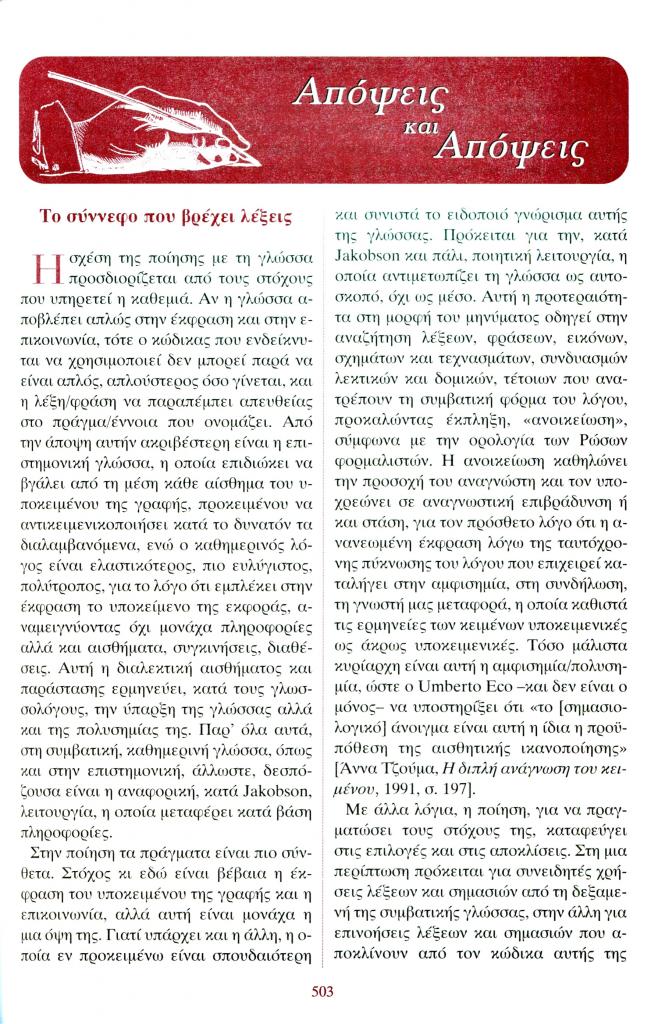 Απόψεις και Απόψεις

Το σύννεφο που βρέχει λέξεις

Η σχέση της ποίησης με τη γλώσσα προσδιορίζεται από τους στόχους που υπηρετεί η καθεμιά. Αν η γλώσσα αποβλέπει απλώς στην έκφραση και στην επικοινωνία, τότε ο κώδικας που ενδείκνυται να χρησιμοποιεί δεν μπορεί παρά να είναι απλός, απλούστερος όσο γίνεται, και η λέξη/φράση να παραπέμπει απευθείας στο πράγμα/έννοια που ονομάζει. Από την άποψη αυτήν ακριβέστερη είναι η επιστημονική γλώσσα, η οποία επιδιώκει να βγάλει από τη μέση κάθε αίσθημα του υποκειμένου της γραφής, προκειμένου να αντικειμενικοποιήσει κατά το δυνατόν τα διαλαμβανόμενα, ενώ ο καθημερινός λόγος είναι ελαστικότερος, πιο ευλύγιστος, πολύτροπος, για το λόγο ότι εμπλέκει στην έκφραση το υποκείμενο της εκφοράς, αναμειγνύοντας όχι μονάχα πληροφορίες αλλά και αισθήματα, συγκινήσεις, διαθέσεις. Αυτή η διαλεκτική αισθήματος και παράστασης ερμηνεύει, κατά τους γλωσσολόγους, την ύπαρξη της γλώσσας αλλά και της πολυσημίας της. Παρ' όλα αυτά, στη συμβατική, καθημερινή γλώσσα, όπως και στην επιστημονική, άλλωστε, δεσπόζουσα είναι η αναφορική, κατά Jakobson, λειτουργία, η οποία μεταφέρει κατά βάση πληροφορίες.

Στην ποίηση τα πράγματα είναι πιο σύνθετα. Στόχος κι εδώ είναι βέβαια η έκφραση του υποκειμένου της γραφής και η επικοινωνία, αλλά αυτή είναι μονάχα η μια όψη της. Γιατί υπάρχει και η άλλη, η οποία εν προκειμένω είναι σπουδαιότερη και συνιστά το ειδοποιό γνώρισμα αυτής της γλώσσας. Πρόκειται για την, κατά Jakobson και πάλι, ποιητική λειτουργία, η οποία αντιμετωπίζει τη γλώσσα ως αυτοσκοπό, όχι ως μέσο. Αυτή η προτεραιότητα στη μορφή του μηνύματος οδηγεί στην αναζήτηση λέξεων, φράσεων, εικόνων, σχημάτων και τεχνασμάτων, συνδυασμών λεκτικών και δομικών, τέτοιων που ανατρέπουν τη συμβατική φόρμα του λόγου, προκαλώντας έκπληξη, «ανοικείωση», σύμφωνα με την ορολογία των Ρώσων φορμαλιστών. Η ανοικείωση καθηλώνει την προσοχή του αναγνώστη και τον υποχρεώνει σε αναγνωστική επιβράδυνση ή και στάση, για τον πρόσθετο λόγο ότι η ανανεωμένη έκφραση λόγω της ταυτόχρονης πύκνωσης του λόγου που επιχειρεί καταλήγει στην αμφισημία, στη συνδήλωση, τη γνωστή μας μεταφορά, η οποία καθιστά τις ερμηνείες των κειμένων υποκειμενικές ως άκρως υποκειμενικές. Τόσο μάλιστα κυρίαρχη είναι αυτή η αμφισημία/πολυσημία, ώστε ο Umberto Eco –και δεν είναι ο μόνος– να υποστηρίξει ότι «το [σημασιολογικό] άνοιγμα είναι αυτή η ίδια η προϋπόθεση της αισθητικής ικανοποίησης» [Άννα Τζούμα, Η διπλή ανάγνωση του κειμένου, 1991, σ. 197].

Με άλλα λόγια, η ποίηση, για να πραγματώσει τους στόχους της, καταφεύγει στις επιλογές και στις αποκλίσεις. Στη μια περίπτωση πρόκειται για συνειδητές χρήσεις λέξεων και σημασιών από τη δεξαμενή της συμβατικής γλώσσας, στην άλλη για επινοήσεις λέξεων και σημασιών που αποκλίνουν από τον κώδικα αυτής της

503